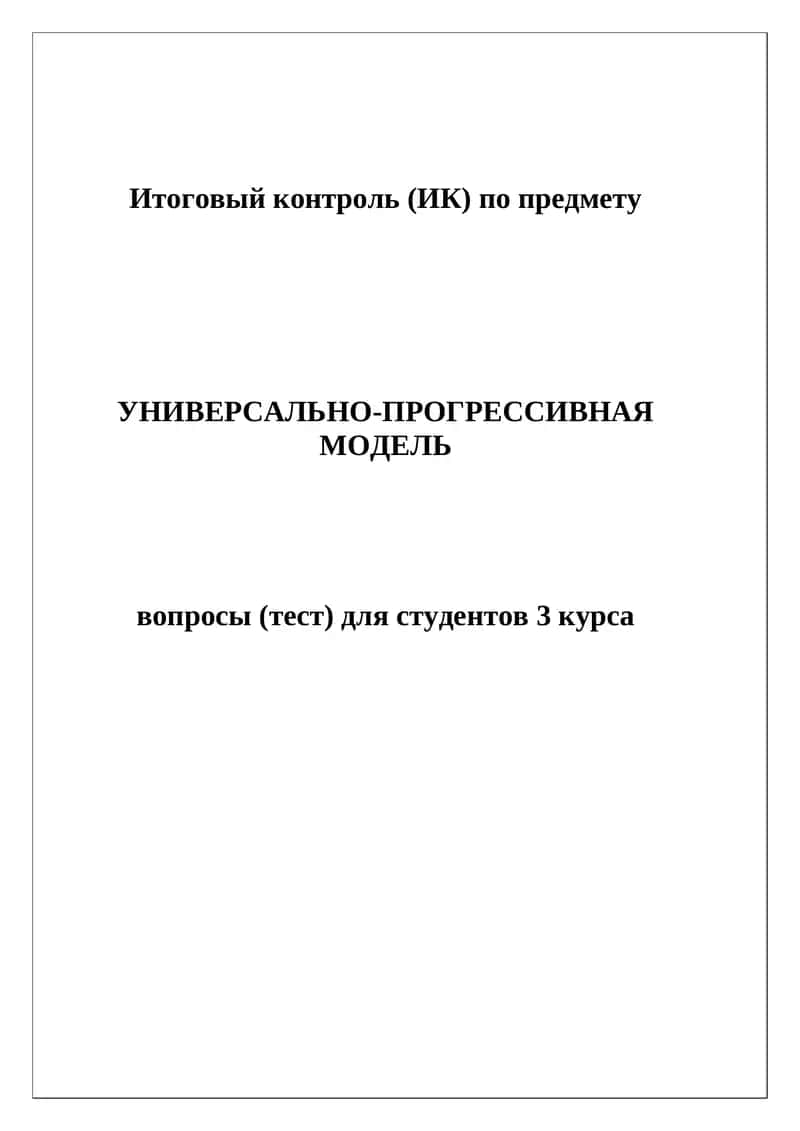 Итоговый контроль (ИК) по предмету

УНИВЕРСАЛЬНО-ПРОГРЕССИВНАЯ МОДЕЛЬ

вопросы (тест) для студентов 3 курса